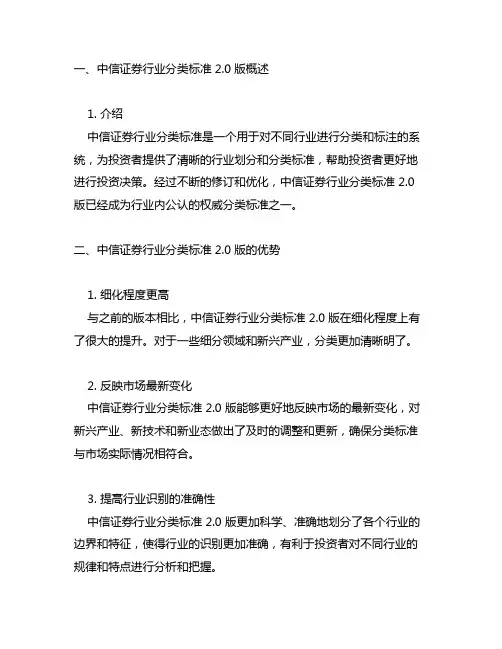 一、中信证券行业分类标准 2.0 版概述

1. 介绍

中信证券行业分类标准是一个用于对不同行业进行分类和标注的系统，为投资者提供了清晰的行业划分和分类标准，帮助投资者更好地进行投资决策。经过不断的修订和优化，中信证券行业分类标准 2.0 版已经成为行业内公认的权威分类标准之一。

二、中信证券行业分类标准 2.0 版的优势

1. 细化程度更高

与之前的版本相比，中信证券行业分类标准 2.0 版在细化程度上有了很大的提升。对于一些细分领域和新兴产业，分类更加清晰明了。

2. 反映市场最新变化

中信证券行业分类标准 2.0 版能够更好地反映市场的最新变化，对新兴产业、新技术和新业态做出了及时的调整和更新，确保分类标准与市场实际情况相符合。

3. 提高行业识别的准确性

中信证券行业分类标准 2.0 版更加科学、准确地划分了各个行业的边界和特征，使得行业的识别更加准确，有利于投资者对不同行业的规律和特点进行分析和把握。